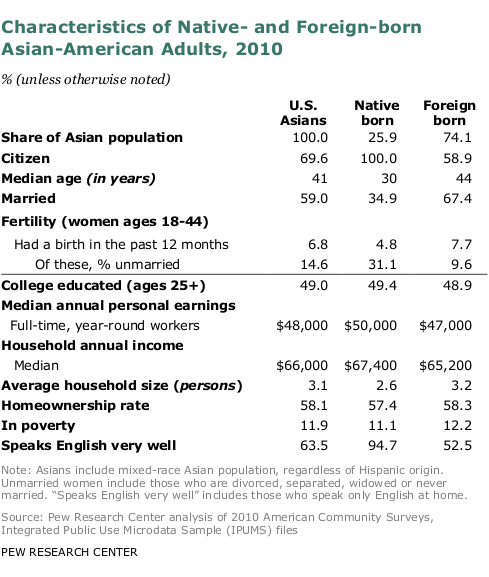 Characteristics of Native- and Foreign-born Asian-American Adults, 2010

% (unless otherwise noted)

| | U.S. Asians | Native born | Foreign born |
|---|---|---|---|
| Share of Asian population | 100.0 | 25.9 | 74.1 |
| Citizen | 69.6 | 100.0 | 58.9 |
| Median age (in years) | 41 | 30 | 44 |
| Married | 59.0 | 34.9 | 67.4 |
| Fertility (women ages 18-44) | | | |
| Had a birth in the past 12 months | 6.8 | 4.8 | 7.7 |
| Of these, % unmarried | 14.6 | 31.1 | 9.6 |
| College educated (ages 25+) | 49.0 | 49.4 | 48.9 |
| Median annual personal earnings | | | |
| Full-time, year-round workers | \$48,000 | \$50,000 | \$47,000 |
| Household annual income | | | |
| Median | \$66,000 | \$67,400 | \$65,200 |
| Average household size (persons) | 3.1 | 2.6 | 3.2 |
| Homeownership rate | 58.1 | 57.4 | 58.3 |
| In poverty | 11.9 | 11.1 | 12.2 |
| Speaks English very well | 63.5 | 94.7 | 52.5 |

Note: Asians include mixed-race Asian population, regardless of Hispanic origin. Unmarried women include those who are divorced, separated, widowed or never married. "Speaks English very well" includes those who speak only English at home.

Source: Pew Research Center analysis of 2010 American Community Surveys, Integrated Public Use Microdata Sample (IPUMS) files

PEW RESEARCH CENTER